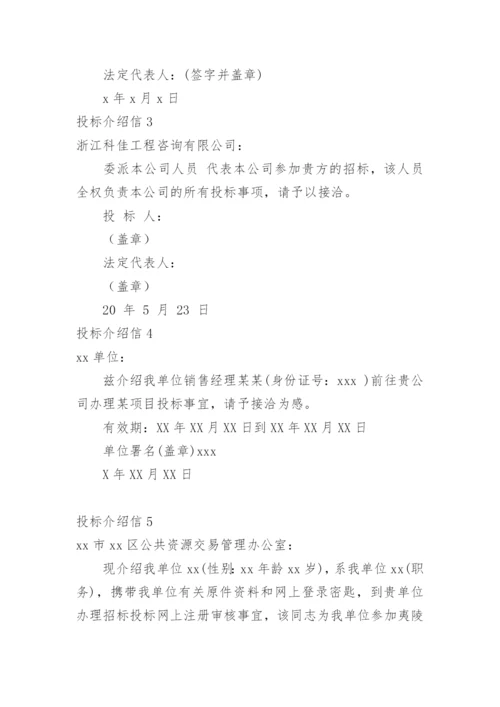 法定代表人：(签字并盖章)

x 年 x 月 x 日

投标介绍信 3

浙江科佳工程咨询有限公司：

委派本公司人员 代表本公司参加贵方的招标，该人员全权负责本公司的所有投标事项，请予以接洽。

投 标 人：

（盖章）

法定代表人：

（盖章）

20 年 5 月 23 日

投标介绍信 4

xx 单位：

兹介绍我单位销售经理某某(身份证号：xxx )前往贵公司办理某项目投标事宜，请予接洽为感。

有效期：XX 年 XX 月 XX 日到 XX 年 XX 月 XX 日

单位署名(盖章)xxx

X 年 XX 月 XX 日

投标介绍信 5

xx 市 xx 区公共资源交易管理办公室：

现介绍我单位 xx(性别：xx 年龄 xx 岁)，系我单位 xx(职务)，携带我单位有关原件资料和网上登录密匙，到贵单位办理招标投标网上注册审核事宜，该同志为我单位参加夷陵